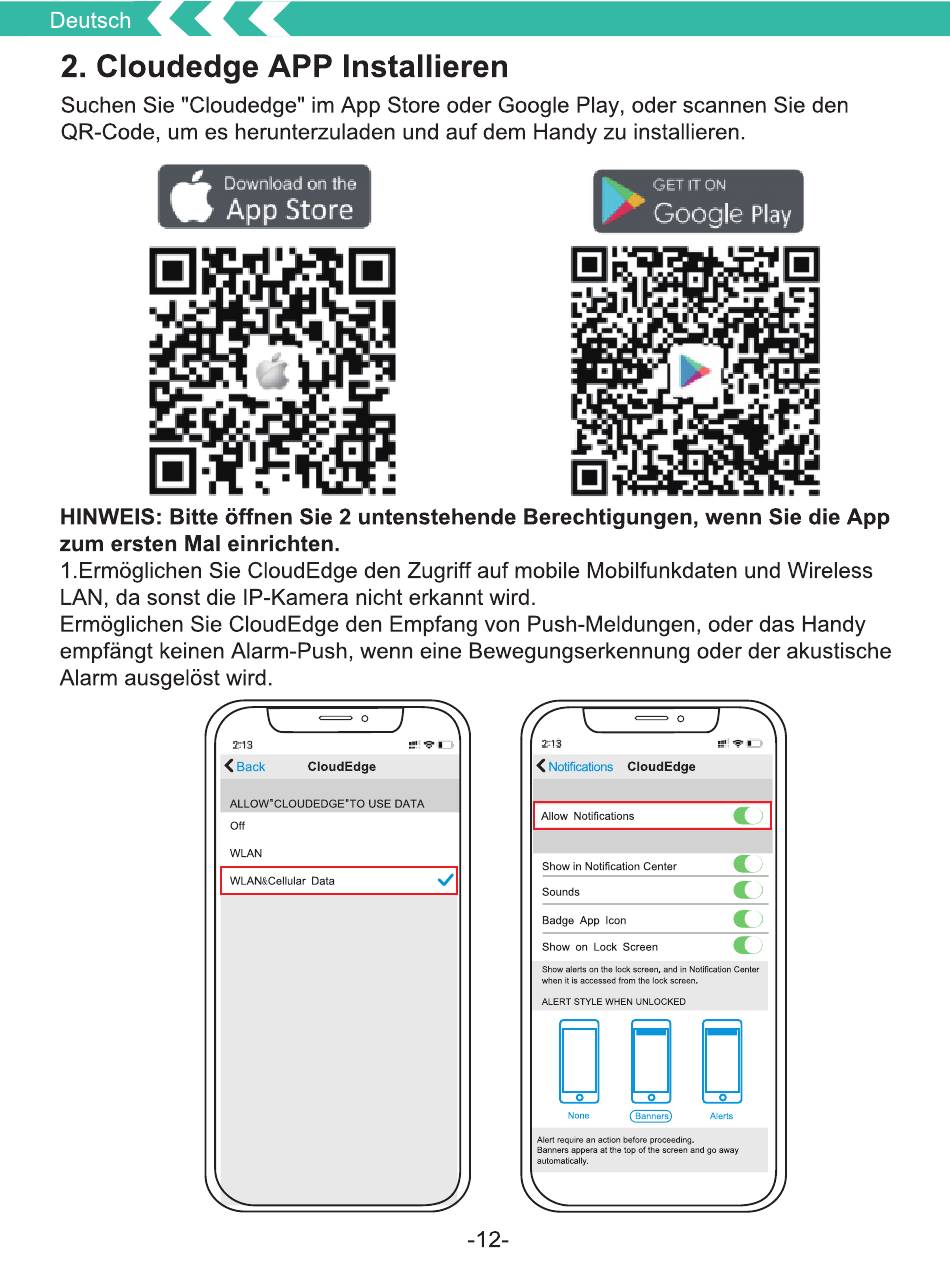 Deutsch

2. Cloudedge APP Installieren

Suchen Sie "Cloudedge" im App Store oder Google Play, oder scannen Sie den QR-Code, um es herunterzuladen und auf dem Handy zu installieren.

Download on the App Store

GET IT ON Google Play

HINWEIS: Bitte öffnen Sie 2 untenstehende Berechtigungen, wenn Sie die App zum ersten Mal einrichten.
1.Ermöglichen Sie CloudEdge den Zugriff auf mobile Mobilfunkdaten und Wireless LAN, da sonst die IP-Kamera nicht erkannt wird.
Ermöglichen Sie CloudEdge den Empfang von Push-Meldungen, oder das Handy empfängt keinen Alarm-Push, wenn eine Bewegungserkennung oder der akustische Alarm ausgelöst wird.

2:13
Back CloudEdge
ALLOW"CLOUDEDGE"TO USE DATA
Off
WLAN
WLAN&Cellular Data

2:13
Notifications CloudEdge
Allow Notifications
Show in Notification Center
Sounds
Badge App Icon
Show on Lock Screen
Show alerts on the lock screen, and in Notification Center when it is accessed from the lock screen.
ALERT STYLE WHEN UNLOCKED
None Banners Alerts
Alert require an action before proceeding.
Banners appera at the top of the screen and go away automatically.

-12-